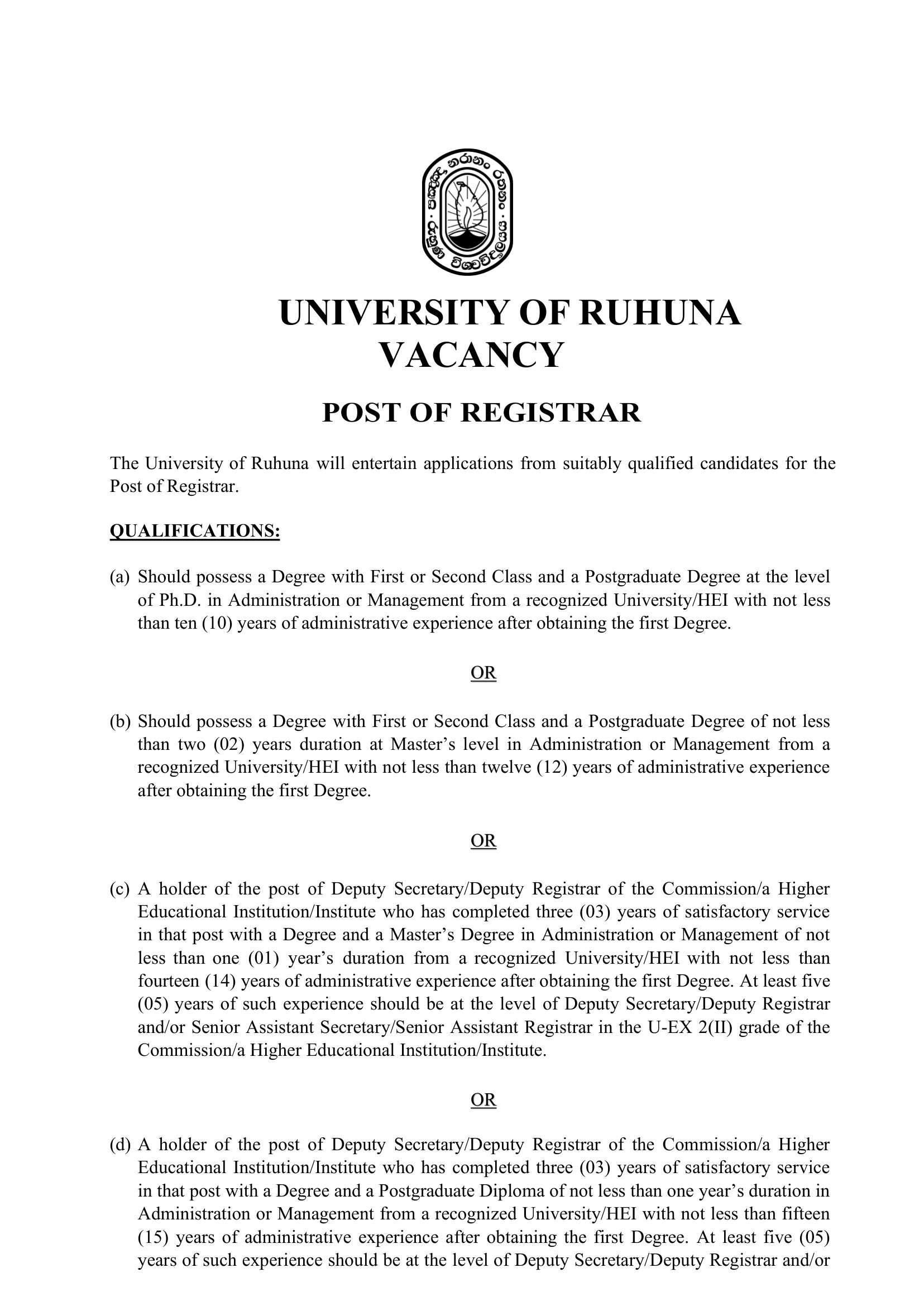 UNIVERSITY OF RUHUNA
VACANCY

POST OF REGISTRAR

The University of Ruhuna will entertain applications from suitably qualified candidates for the Post of Registrar.

QUALIFICATIONS:

(a) Should possess a Degree with First or Second Class and a Postgraduate Degree at the level of Ph.D. in Administration or Management from a recognized University/HEI with not less than ten (10) years of administrative experience after obtaining the first Degree.

OR

(b) Should possess a Degree with First or Second Class and a Postgraduate Degree of not less than two (02) years duration at Master's level in Administration or Management from a recognized University/HEI with not less than twelve (12) years of administrative experience after obtaining the first Degree.

OR

(c) A holder of the post of Deputy Secretary/Deputy Registrar of the Commission/a Higher Educational Institution/Institute who has completed three (03) years of satisfactory service in that post with a Degree and a Master's Degree in Administration or Management of not less than one (01) year's duration from a recognized University/HEI with not less than fourteen (14) years of administrative experience after obtaining the first Degree. At least five (05) years of such experience should be at the level of Deputy Secretary/Deputy Registrar and/or Senior Assistant Secretary/Senior Assistant Registrar in the U-EX 2(II) grade of the Commission/a Higher Educational Institution/Institute.

OR

(d) A holder of the post of Deputy Secretary/Deputy Registrar of the Commission/a Higher Educational Institution/Institute who has completed three (03) years of satisfactory service in that post with a Degree and a Postgraduate Diploma of not less than one year's duration in Administration or Management from a recognized University/HEI with not less than fifteen (15) years of administrative experience after obtaining the first Degree. At least five (05) years of such experience should be at the level of Deputy Secretary/Deputy Registrar and/or